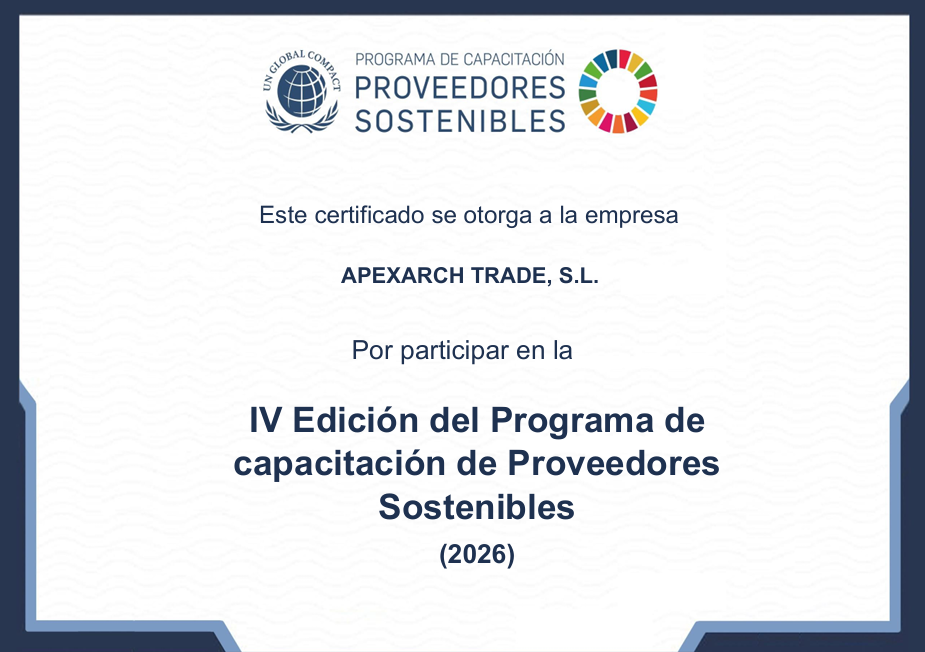 UN GLOBAL COMPACT

PROGRAMA DE CAPACITACIÓN
PROVEEDORES
SOSTENIBLES

Este certificado se otorga a la empresa

APEXARCH TRADE, S.L.

Por participar en la

IV Edición del Programa de capacitación de Proveedores Sostenibles

(2026)